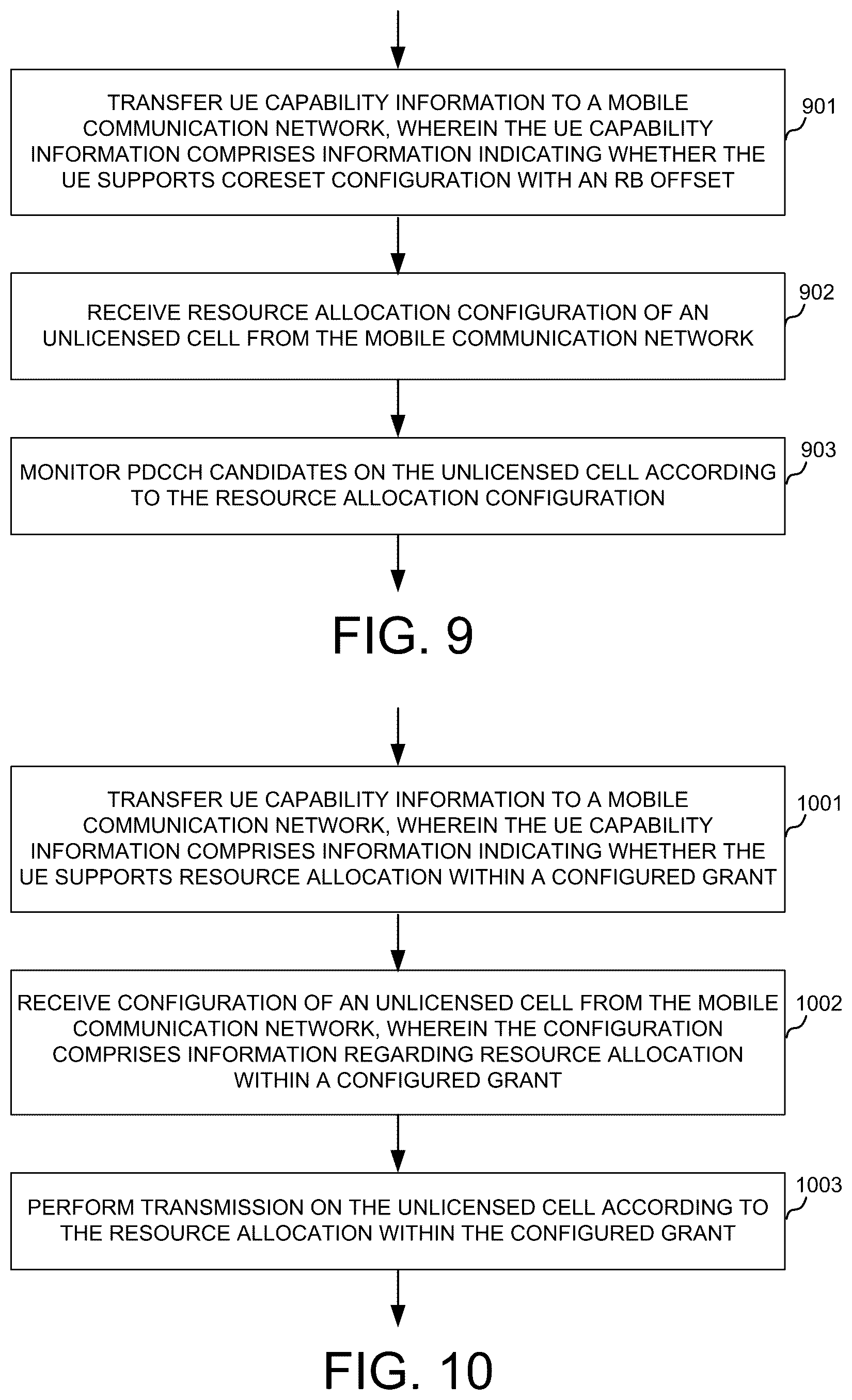 TRANSFER UE CAPABILITY INFORMATION TO A MOBILE COMMUNICATION NETWORK, WHEREIN THE UE CAPABILITY INFORMATION COMPRISES INFORMATION INDICATING WHETHER THE UE SUPPORTS CORESET CONFIGURATION WITH AN RB OFFSET

901

RECEIVE RESOURCE ALLOCATION CONFIGURATION OF AN UNLICENSED CELL FROM THE MOBILE COMMUNICATION NETWORK

902

MONITOR PDCCH CANDIDATES ON THE UNLICENSED CELL ACCORDING TO THE RESOURCE ALLOCATION CONFIGURATION

903

FIG. 9

TRANSFER UE CAPABILITY INFORMATION TO A MOBILE COMMUNICATION NETWORK, WHEREIN THE UE CAPABILITY INFORMATION COMPRISES INFORMATION INDICATING WHETHER THE UE SUPPORTS RESOURCE ALLOCATION WITHIN A CONFIGURED GRANT

1001

RECEIVE CONFIGURATION OF AN UNLICENSED CELL FROM THE MOBILE COMMUNICATION NETWORK, WHEREIN THE CONFIGURATION COMPRISES INFORMATION REGARDING RESOURCE ALLOCATION WITHIN A CONFIGURED GRANT

1002

PERFORM TRANSMISSION ON THE UNLICENSED CELL ACCORDING TO THE RESOURCE ALLOCATION WITHIN THE CONFIGURED GRANT

1003

FIG. 10